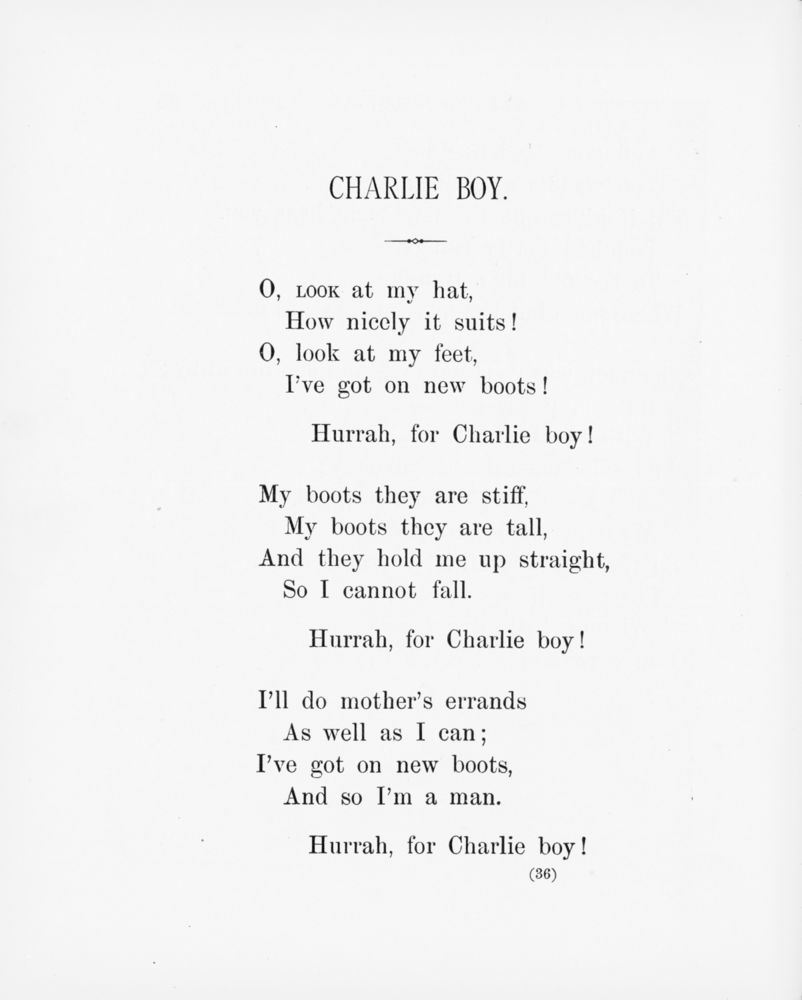 CHARLIE BOY.

O, LOOK at my hat,
How nicely it suits!
O, look at my feet,
I've got on new boots!

Hurrah, for Charlie boy!

My boots they are stiff,
My boots they are tall,
And they hold me up straight,
So I cannot fall.

Hurrah, for Charlie boy!

I'll do mother's errands
As well as I can;
I've got on new boots,
And so I'm a man.

Hurrah, for Charlie boy!

(36)